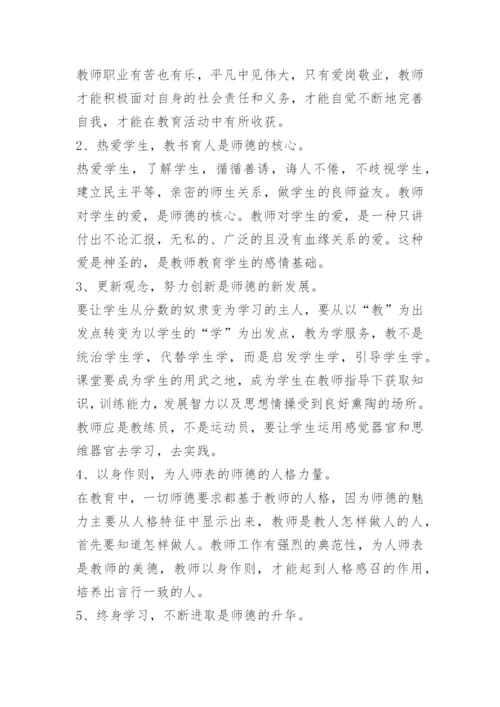 教师职业有苦也有乐，平凡中见伟大，只有爱岗敬业，教师才能积极面对自身的社会责任和义务，才能自觉不断地完善自我，才能在教育活动中有所收获。

2、热爱学生，教书育人是师德的核心。

热爱学生，了解学生，循循善诱，诲人不倦，不歧视学生，建立民主平等，亲密的师生关系，做学生的良师益友。教师对学生的爱，是师德的核心。教师对学生的爱，是一种只讲付出不论汇报，无私的、广泛的且没有血缘关系的爱。这种爱是神圣的，是教师教育学生的感情基础。

3、更新观念，努力创新是师德的新发展。

要让学生从分数的奴隶变为学习的主人，要从以“教”为出发点转变为以学生的“学”为出发点，教为学服务，教不是统治学生学，代替学生学，而是启发学生学，引导学生学。课堂要成为学生的用武之地，成为学生在教师指导下获取知识，训练能力，发展智力以及思想情操受到良好熏陶的场所。教师应是教练员，不是运动员，要让学生运用感觉器官和思维器官去学习，去实践。

4、以身作则，为人师表的师德的人格力量。

在教育中，一切师德要求都基于教师的人格，因为师德的魅力主要从人格特征中显示出来，教师是教人怎样做人的人，首先要知道怎样做人。教师工作有强烈的典范性，为人师表是教师的美德，教师以身作则，才能起到人格感召的作用，培养出言行一致的人。

5、终身学习，不断进取是师德的升华。